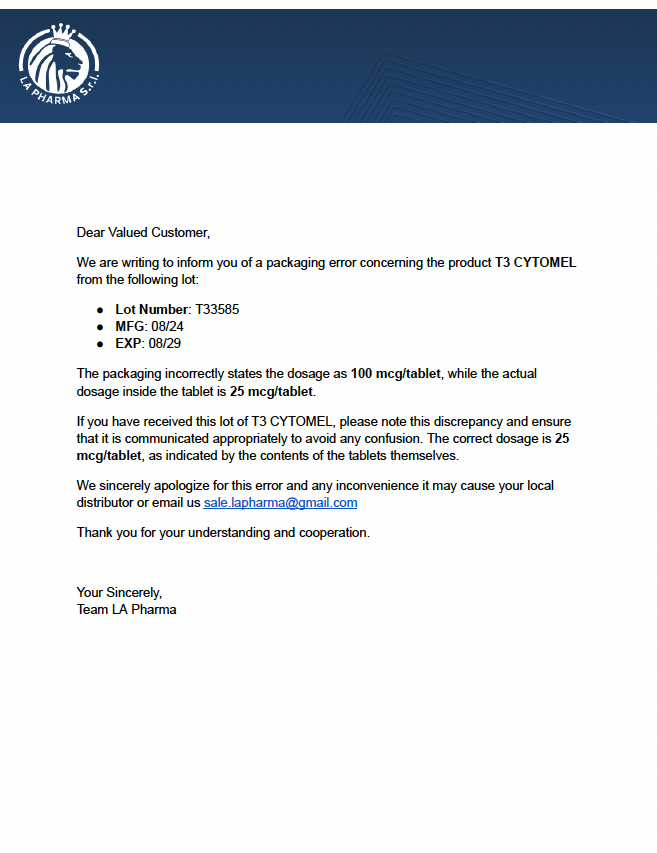 LA PHARMA S.r.l.

Dear Valued Customer,

We are writing to inform you of a packaging error concerning the product T3 CYTOMEL from the following lot:

- Lot Number: T33585
- MFG: 08/24
- EXP: 08/29

The packaging incorrectly states the dosage as 100 mcg/tablet, while the actual dosage inside the tablet is 25 mcg/tablet.

If you have received this lot of T3 CYTOMEL, please note this discrepancy and ensure that it is communicated appropriately to avoid any confusion. The correct dosage is 25 mcg/tablet, as indicated by the contents of the tablets themselves.

We sincerely apologize for this error and any inconvenience it may cause your local distributor or email us sale.lapharma@gmail.com

Thank you for your understanding and cooperation.

Your Sincerely,
Team LA Pharma